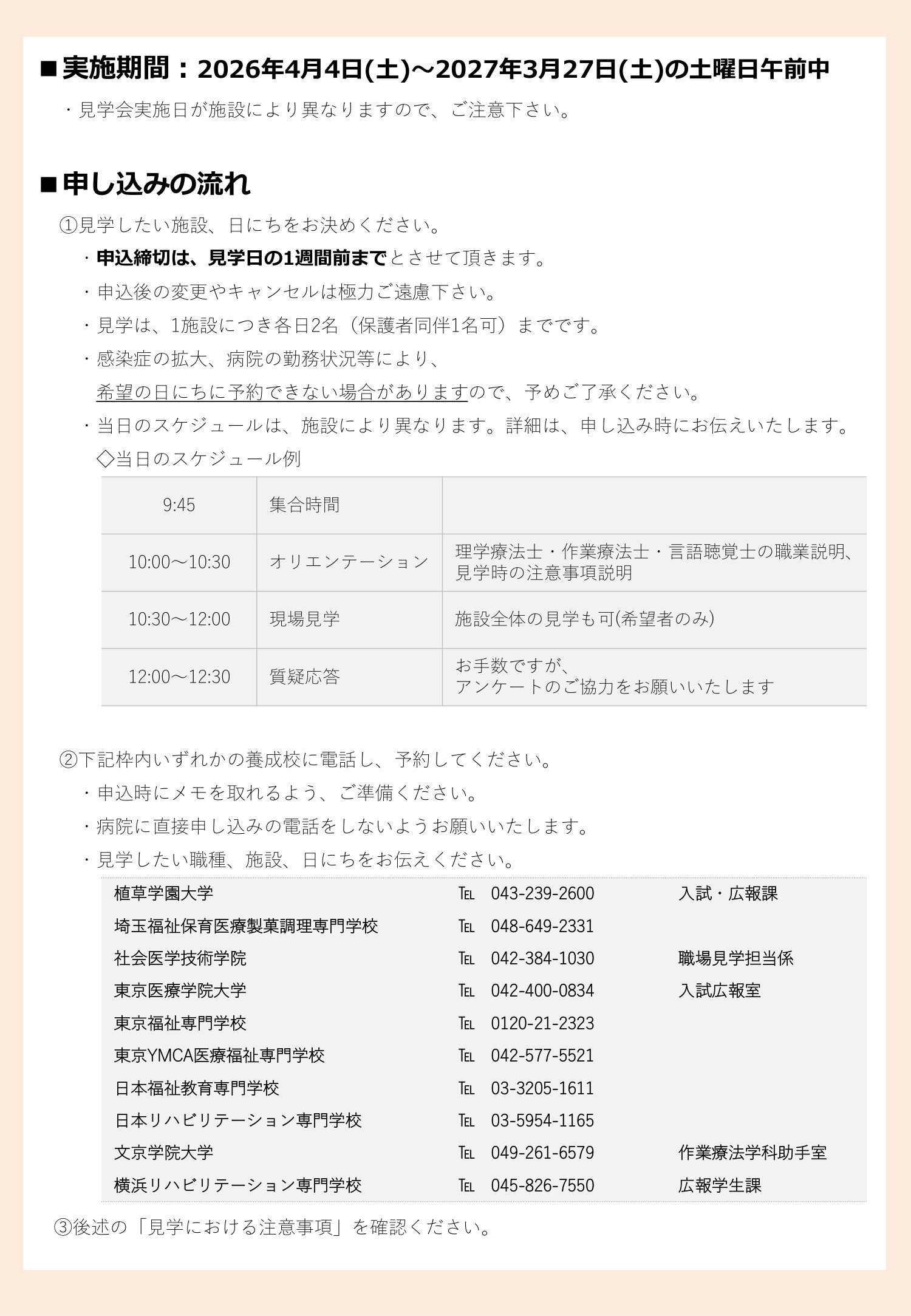 ■実施期間：2026年4月4日(土)～2027年3月27日(土)の土曜日午前中

・見学会実施日が施設により異なりますので、ご注意下さい。

■申し込みの流れ

①見学したい施設、日にちをお決めください。

・申込締切は、見学日の1週間前までとさせて頂きます。

・申込後の変更やキャンセルは極力ご遠慮下さい。

・見学は、1施設につき各日2名（保護者同伴1名可）までです。

・感染症の拡大、病院の勤務状況等により、希望の日にちに予約できない場合がありますので、予めご了承ください。

・当日のスケジュールは、施設により異なります。詳細は、申し込み時にお伝えいたします。

◇当日のスケジュール例

| 9:45 | 集合時間 | |
|---|---|---|
| 10:00～10:30 | オリエンテーション | 理学療法士・作業療法士・言語聴覚士の職業説明、見学時の注意事項説明 |
| 10:30～12:00 | 現場見学 | 施設全体の見学も可(希望者のみ) |
| 12:00～12:30 | 質疑応答 | お手数ですが、アンケートのご協力をお願いいたします |

②下記枠内いずれかの養成校に電話し、予約してください。

・申込時にメモを取れるよう、ご準備ください。

・病院に直接申し込みの電話をしないようお願いいたします。

・見学したい職種、施設、日にちをお伝えください。

| 植草学園大学 | TEL 043-239-2600 | 入試・広報課 |
|---|---|---|
| 埼玉福祉保育医療製菓調理専門学校 | TEL 048-649-2331 | |
| 社会医学技術学院 | TEL 042-384-1030 | 職場見学担当係 |
| 東京医療学院大学 | TEL 042-400-0834 | 入試広報室 |
| 東京福祉専門学校 | TEL 0120-21-2323 | |
| 東京YMCA医療福祉専門学校 | TEL 042-577-5521 | |
| 日本福祉教育専門学校 | TEL 03-3205-1611 | |
| 日本リハビリテーション専門学校 | TEL 03-5954-1165 | |
| 文京学院大学 | TEL 049-261-6579 | 作業療法学科助手室 |
| 横浜リハビリテーション専門学校 | TEL 045-826-7550 | 広報学生課 |

③後述の「見学における注意事項」を確認ください。